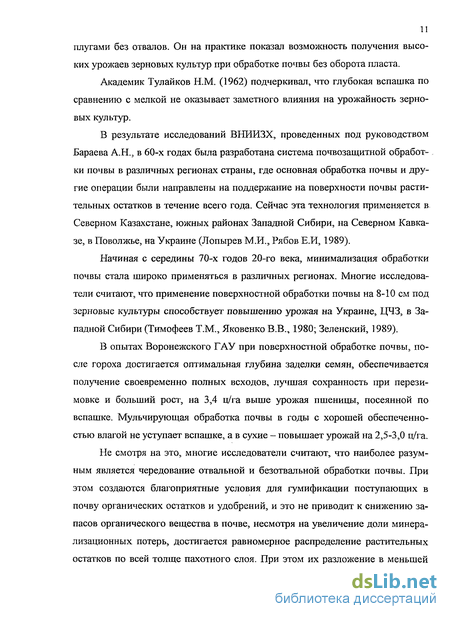 11

плугами без отвалов. Он на практике показал возможность получения высоких урожаев зерновых культур при обработке почвы без оборота пласта.

Академик Тулайков Н.М. (1962) подчеркивал, что глубокая вспашка по сравнению с мелкой не оказывает заметного влияния на урожайность зерновых культур.

В результате исследований ВНИИЗХ, проведенных под руководством Бараева А.Н., в 60-х годах была разработана система почвозащитной обработки почвы в различных регионах страны, где основная обработка почвы и другие операции были направлены на поддержание на поверхности почвы растительных остатков в течение всего года. Сейчас эта технология применяется в Северном Казахстане, южных районах Западной Сибири, на Северном Кавказе, в Поволжье, на Украине (Лопырев М.И., Рябов Е.И, 1989).

Начиная с середины 70-х годов 20-го века, минимализация обработки почвы стала широко применяться в различных регионах. Многие исследователи считают, что применение поверхностной обработки почвы на 8-10 см под зерновые культуры способствует повышению урожая на Украине, ЦЧЗ, в Западной Сибири (Тимофеев Т.М., Яковенко В.В., 1980; Зеленский, 1989).

В опытах Воронежского ГАУ при поверхностной обработке почвы, после гороха достигается оптимальная глубина заделки семян, обеспечивается получение своевременно полных всходов, лучшая сохранность при перезимовке и больший рост, на 3,4 ц/га выше урожая пшеницы, посеянной по вспашке. Мульчирующая обработка почвы в годы с хорошей обеспеченностью влагой не уступает вспашке, а в сухие – повышает урожай на 2,5-3,0 ц/га.

Не смотря на это, многие исследователи считают, что наиболее разумным является чередование отвальной и безотвальной обработки почвы. При этом создаются благоприятные условия для гумификации поступающих в почву органических остатков и удобрений, и это не приводит к снижению запасов органического вещества в почве, несмотря на увеличение доли минерализационных потерь, достигается равномерное распределение растительных остатков по всей толще пахотного слоя. При этом их разложение в меньшей

dsLib.net
библиотека диссертаций